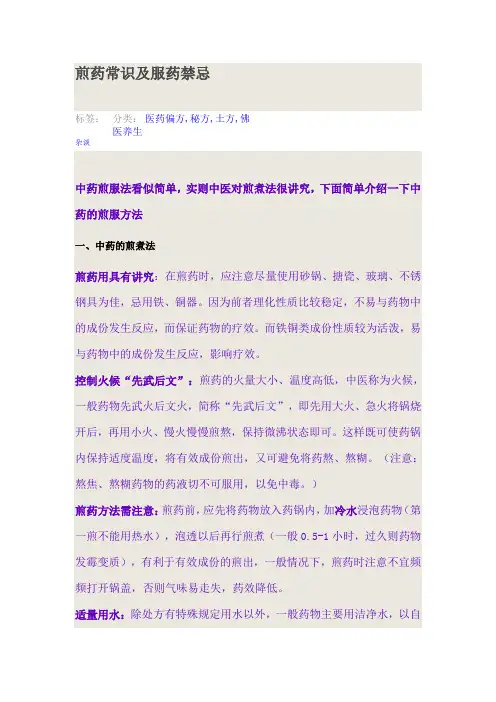 煎药常识及服药禁忌

标签： 分类： 医药偏方,秘方,土方,佛医养生
杂谈

中药煎服法看似简单，实则中医对煎煮法很讲究，下面简单介绍一下中药的煎服方法

一、中药的煎煮法

煎药用具有讲究：在煎药时，应注意尽量使用砂锅、搪瓷、玻璃、不锈钢具为佳，忌用铁、铜器。因为前者理化性质比较稳定，不易与药物中的成份发生反应，而保证药物的疗效。而铁铜类成份性质较为活泼，易与药物中的成份发生反应，影响疗效。

控制火候“先武后文”：煎药的火量大小、温度高低，中医称为火候，一般药物先武火后文火，简称“先武后文”，即先用大火、急火将锅烧开后，再用小火、慢火慢慢煎熬，保持微沸状态即可。这样既可使药锅内保持适度温度，将有效成份煎出，又可避免将药熬、熬糊。（注意：熬焦、熬糊药物的药液切不可服用，以免中毒。）

煎药方法需注意：煎药前，应先将药物放入药锅内，加冷水浸泡药物（第一煎不能用热水），泡透以后再行煎煮（一般 0.5-1 小时，过久则药物发霉变质），有利于有效成份的煎出，一般情况下，煎药时注意不宜频频打开锅盖，否则气味易走失，药效降低。

适量用水：除处方有特殊规定用水以外，一般药物主要用洁净水，以自